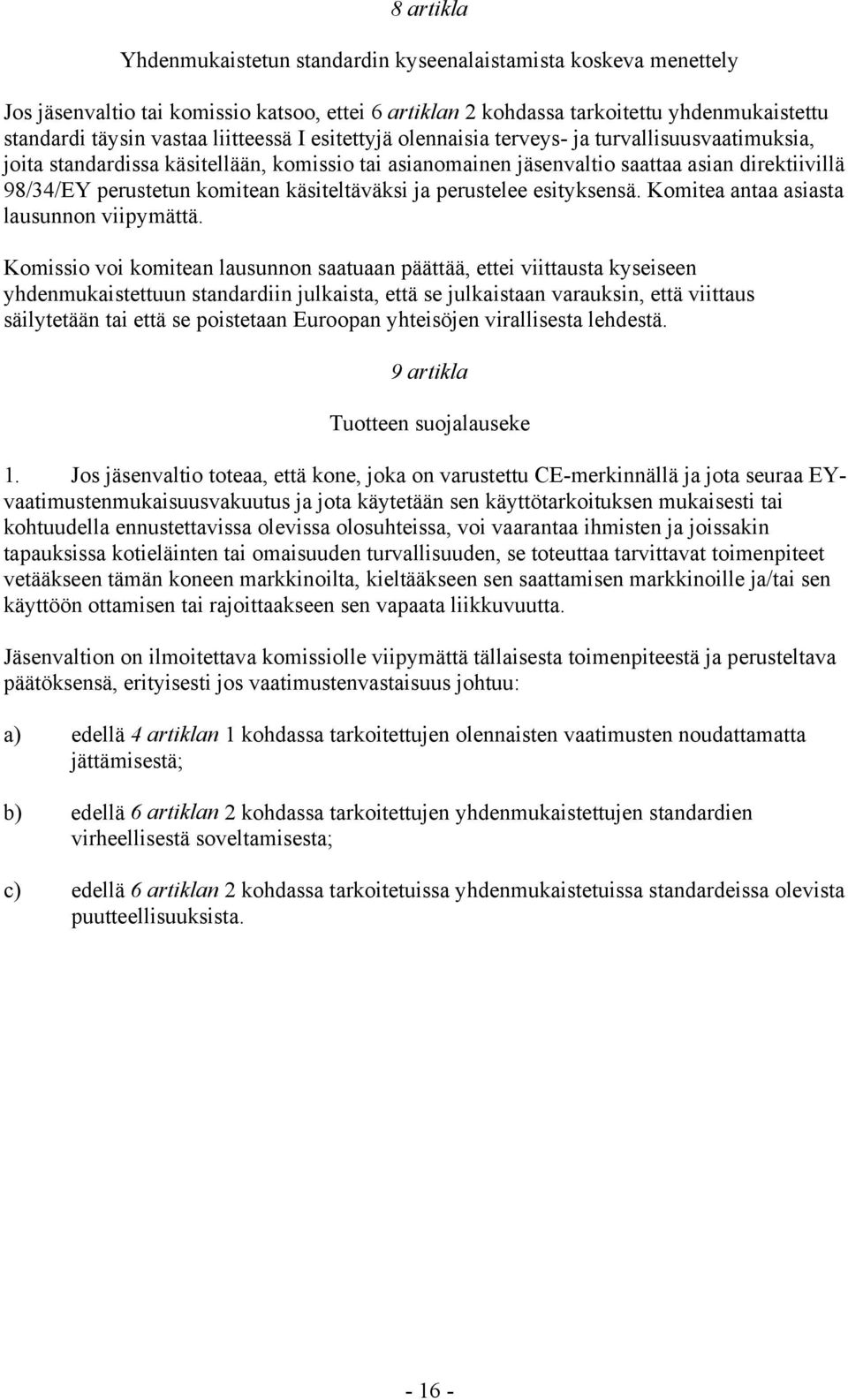 8 artikla

Yhdenmukaistetun standardin kyseenalaistamista koskeva menettely

Jos jäsenvaltio tai komissio katsoo, ettei 6 artiklan 2 kohdassa tarkoitettu yhdenmukaistettu standardi täysin vastaa liitteessä I esitettyjä olennaisia terveys- ja turvallisuusvaatimuksia, joita standardissa käsitellään, komissio tai asianomainen jäsenvaltio saattaa asian direktiivillä 98/34/EY perustetun komitean käsiteltäväksi ja perustelee esityksensä. Komitea antaa asiasta lausunnon viipymättä.

Komissio voi komitean lausunnon saatuaan päättää, ettei viittausta kyseiseen yhdenmukaistettuun standardiin julkaista, että se julkaistaan varauksin, että viittaus säilytetään tai että se poistetaan Euroopan yhteisöjen virallisesta lehdestä.

9 artikla

Tuotteen suojalauseke

1. Jos jäsenvaltio toteaa, että kone, joka on varustettu CE-merkinnällä ja jota seuraa EY-vaatimustenmukaisuusvakuutus ja jota käytetään sen käyttötarkoituksen mukaisesti tai kohtuudella ennustettavissa olevissa olosuhteissa, voi vaarantaa ihmisten ja joissakin tapauksissa kotieläinten tai omaisuuden turvallisuuden, se toteuttaa tarvittavat toimenpiteet vetääkseen tämän koneen markkinoilta, kieltääkseen sen saattamisen markkinoille ja/tai sen käyttöön ottamisen tai rajoittaakseen sen vapaata liikkuvuutta.

Jäsenvaltion on ilmoitettava komissiolle viipymättä tällaisesta toimenpiteestä ja perusteltava päätöksensä, erityisesti jos vaatimustenvastaisuus johtuu:

a) edellä 4 artiklan 1 kohdassa tarkoitettujen olennaisten vaatimusten noudattamatta jättämisestä;

b) edellä 6 artiklan 2 kohdassa tarkoitettujen yhdenmukaistettujen standardien virheellisestä soveltamisesta;

c) edellä 6 artiklan 2 kohdassa tarkoitetuissa yhdenmukaistetuissa standardeissa olevista puutteellisuuksista.

- 16 -